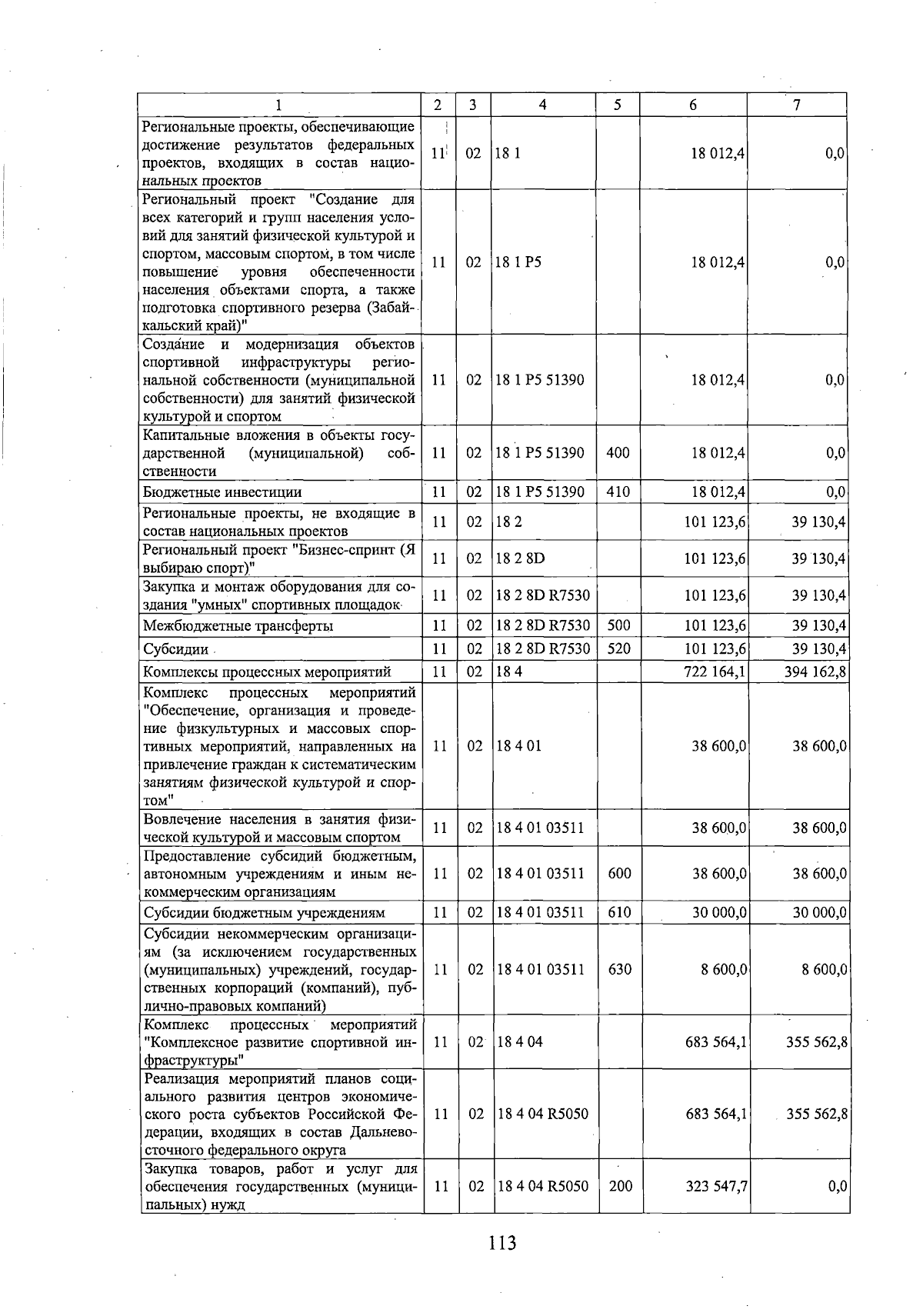 | 1 | 2 | 3 | 4 | 5 | 6 | 7 |
|---|---|---|---|---|---|---|
| Региональные проекты, обеспечивающие достижение результатов федеральных проектов, входящих в состав национальных проектов | 11 | 02 | 18 1 | | 18 012,4 | 0,0 |
| Региональный проект "Создание для всех категорий и групп населения условий для занятий физической культурой и спортом, массовым спортом, в том числе повышение уровня обеспеченности населения объектами спорта, а также подготовка спортивного резерва (Забайкальский край)" | 11 | 02 | 18 1 P5 | | 18 012,4 | 0,0 |
| Создание и модернизация объектов спортивной инфраструктуры региональной собственности (муниципальной собственности) для занятий физической культурой и спортом | 11 | 02 | 18 1 P5 51390 | | 18 012,4 | 0,0 |
| Капитальные вложения в объекты государственной (муниципальной) собственности | 11 | 02 | 18 1 P5 51390 | 400 | 18 012,4 | 0,0 |
| Бюджетные инвестиции | 11 | 02 | 18 1 P5 51390 | 410 | 18 012,4 | 0,0 |
| Региональные проекты, не входящие в состав национальных проектов | 11 | 02 | 18 2 | | 101 123,6 | 39 130,4 |
| Региональный проект "Бизнес-спринт (Я выбираю спорт)" | 11 | 02 | 18 2 8D | | 101 123,6 | 39 130,4 |
| Закупка и монтаж оборудования для создания "умных" спортивных площадок | 11 | 02 | 18 2 8D R7530 | | 101 123,6 | 39 130,4 |
| Межбюджетные трансферты | 11 | 02 | 18 2 8D R7530 | 500 | 101 123,6 | 39 130,4 |
| Субсидии | 11 | 02 | 18 2 8D R7530 | 520 | 101 123,6 | 39 130,4 |
| Комплексы процессных мероприятий | 11 | 02 | 18 4 | | 722 164,1 | 394 162,8 |
| Комплекс процессных мероприятий "Обеспечение, организация и проведение физкультурных и массовых спортивных мероприятий, направленных на привлечение граждан к систематическим занятиям физической культурой и спортом" | 11 | 02 | 18 4 01 | | 38 600,0 | 38 600,0 |
| Вовлечение населения в занятия физической культурой и массовым спортом | 11 | 02 | 18 4 01 03511 | | 38 600,0 | 38 600,0 |
| Предоставление субсидий бюджетным, автономным учреждениям и иным некоммерческим организациям | 11 | 02 | 18 4 01 03511 | 600 | 38 600,0 | 38 600,0 |
| Субсидии бюджетным учреждениям | 11 | 02 | 18 4 01 03511 | 610 | 30 000,0 | 30 000,0 |
| Субсидии некоммерческим организациям (за исключением государственных (муниципальных) учреждений, государственных корпораций (компаний), публично-правовых компаний) | 11 | 02 | 18 4 01 03511 | 630 | 8 600,0 | 8 600,0 |
| Комплекс процессных мероприятий "Комплексное развитие спортивной инфраструктуры" | 11 | 02 | 18 4 04 | | 683 564,1 | 355 562,8 |
| Реализация мероприятий планов социального развития центров экономического роста субъектов Российской Федерации, входящих в состав Дальневосточного федерального округа | 11 | 02 | 18 4 04 R5050 | | 683 564,1 | 355 562,8 |
| Закупка товаров, работ и услуг для обеспечения государственных (муниципальных) нужд | 11 | 02 | 18 4 04 R5050 | 200 | 323 547,7 | 0,0 |

113